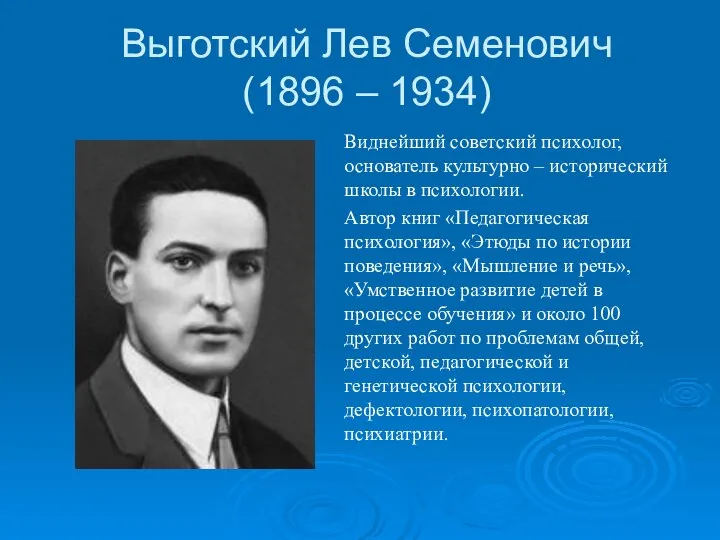 Выготский Лев Семенович (1896 – 1934)

Виднейший советский психолог, основатель культурно – исторический школы в психологии.

Автор книг «Педагогическая психология», «Этюды по истории поведения», «Мышление и речь», «Умственное развитие детей в процессе обучения» и около 100 других работ по проблемам общей, детской, педагогической и генетической психологии, дефектологии, психопатологии, психиатрии.